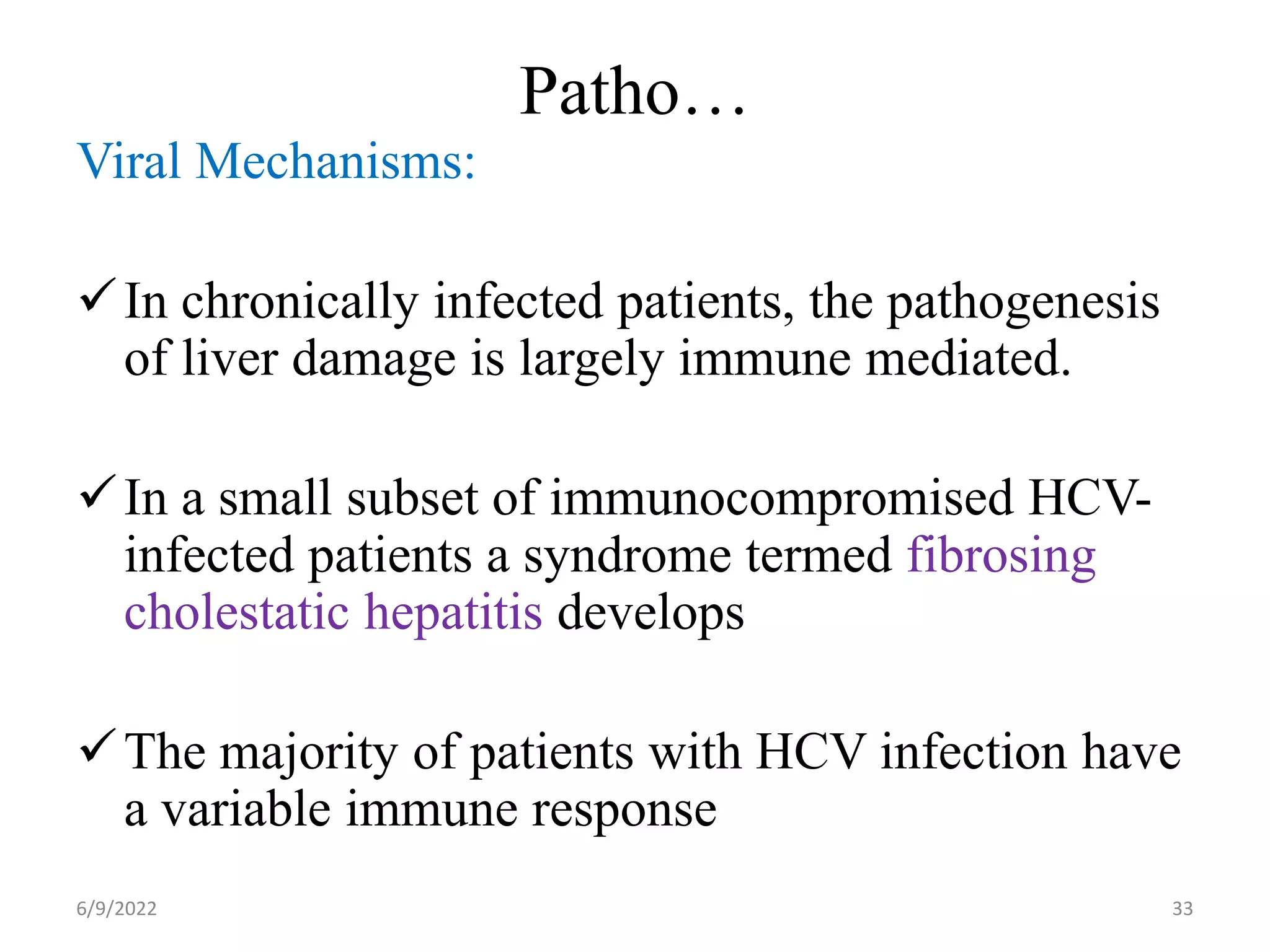 Patho…

Viral Mechanisms:

✓ In chronically infected patients, the pathogenesis of liver damage is largely immune mediated.

✓ In a small subset of immunocompromised HCV-infected patients a syndrome termed fibrosing cholestatic hepatitis develops

✓ The majority of patients with HCV infection have a variable immune response

6/9/2022

33